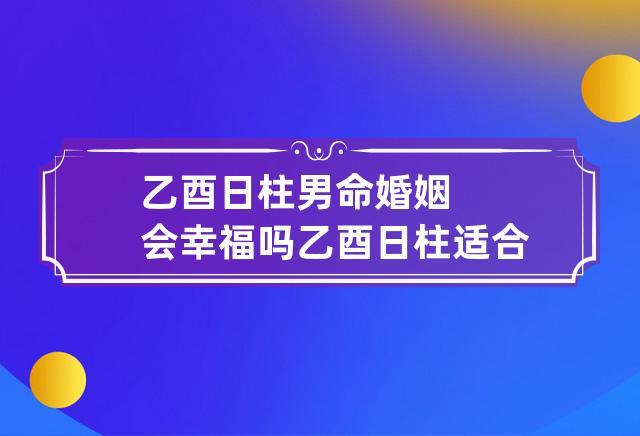 乙酉日柱男命婚姻
会幸福吗乙酉日柱适合